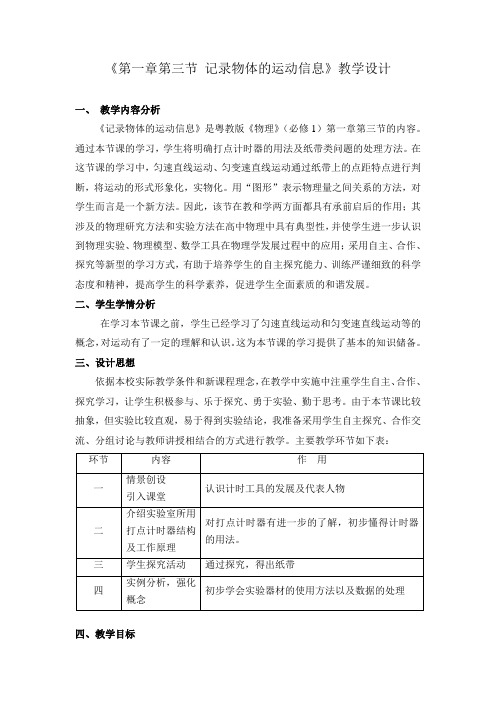 《第一章第三节 记录物体的运动信息》教学设计

一、 教学内容分析

《记录物体的运动信息》是粤教版《物理》（必修 1）第一章第三节的内容。通过本节课的学习，学生将明确打点计时器的用法及纸带类问题的处理方法。在这节课的学习中，匀速直线运动、匀变速直线运动通过纸带上的点距特点进行判断，将运动的形式形象化，实物化。用“图形”表示物理量之间关系的方法，对学生而言是一个新方法。因此，该节在教和学两方面都具有承前启后的作用；其涉及的物理研究方法和实验方法在高中物理中具有典型性，并使学生进一步认识到物理实验、物理模型、数学工具在物理学发展过程中的应用；采用自主、合作、探究等新型的学习方式，有助于培养学生的自主探究能力、训练严谨细致的科学态度和精神，提高学生的科学素养，促进学生全面素质的和谐发展。

二、学生学情分析

在学习本节课之前，学生已经学习了匀速直线运动和匀变速直线运动等的概念，对运动有了一定的理解和认识。这为本节课的学习提供了基本的知识储备。

三、设计思想

依据本校实际教学条件和新课程理念，在教学中实施中注重学生自主、合作、探究学习，让学生积极参与、乐于探究、勇于实验、勤于思考。由于本节课比较抽象，但实验比较直观，易于得到实验结论，我准备采用学生自主探究、合作交流、分组讨论与教师讲授相结合的方式进行教学。主要教学环节如下表：

| 环节 | 内容 | 作　用 |
|---|---|---|
| 一 | 情景创设 引入课堂 | 认识计时工具的发展及代表人物 |
| 二 | 介绍实验室所用打点计时器结构及工作原理 | 对打点计时器有进一步的了解，初步懂得计时器的用法。 |
| 三 | 学生探究活动 | 通过探究，得出纸带 |
| 四 | 实例分析，强化概念 | 初步学会实验器材的使用方法以及数据的处理 |

四、教学目标